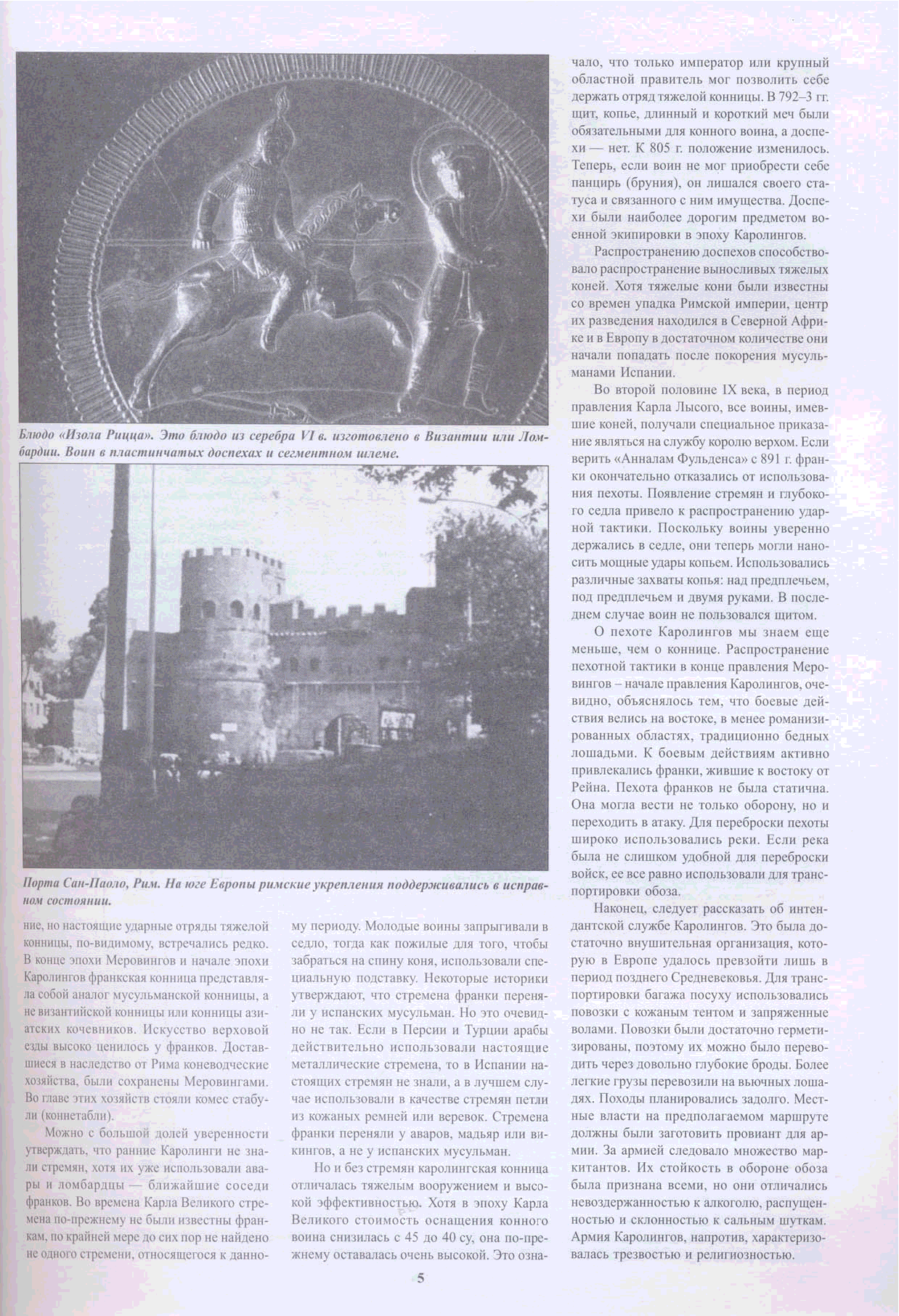 Блюдо «Изола Рицца». Это блюдо из серебра VI в. изготовлено в Византии или Ломбардии. Воин в пластинчатых доспехах и сегментном шлеме.

Порта Сан-Паоло, Рим. На юге Европы римские укрепления поддерживались в исправном состоянии.

ние, но настоящие ударные отряды тяжелой конницы, по-видимому, встречались редко. В конце эпохи Меровингов и начале эпохи Каролингов франкская конница представляла собой аналог мусульманской конницы, а не византийской конницы или конницы азиатских кочевников. Искусство верховой езды высоко ценилось у франков. Доставшиеся в наследство от Рима коневодческие хозяйства, были сохранены Меровингами. Во главе этих хозяйств стояли комес стабули (коннетабли).

Можно с большой долей уверенности утверждать, что ранние Каролинги не знали стремян, хотя их уже использовали авары и ломбардцы — ближайшие соседи франков. Во времена Карла Великого стремена по-прежнему не были известны франкам, по крайней мере до сих пор не найдено не одного стремени, относящегося к данному периоду. Молодые воины запрыгивали в седло, тогда как пожилые для того, чтобы забраться на спину коня, использовали специальную подставку. Некоторые историки утверждают, что стремена франки переняли у испанских мусульман. Но это очевидно не так. Если в Персии и Турции арабы действительно использовали настоящие металлические стремена, то в Испании настоящих стремян не знали, а в лучшем случае использовали в качестве стремян петли из кожаных ремней или веревок. Стремена франки переняли у аваров, мадьяр или викингов, а не у испанских мусульман.

Но и без стремян каролингская конница отличалась тяжелым вооружением и высокой эффективностью. Хотя в эпоху Карла Великого стоимость оснащения конного воина снизилась с 45 до 40 су, она по-прежнему оставалась очень высокой. Это означало, что только император или крупный областной правитель мог позволить себе держать отряд тяжелой конницы. В 792–3 гг. щит, копье, длинный и короткий меч были обязательными для конного воина, а доспехи — нет. К 805 г. положение изменилось. Теперь, если воин не мог приобрести себе панцирь (бруния), он лишался своего статуса и связанного с ним имущества. Доспехи были наиболее дорогим предметом военной экипировки в эпоху Каролингов.

Распространению доспехов способствовало распространение выносливых тяжелых коней. Хотя тяжелые кони были известны со времен упадка Римской империи, центр их разведения находился в Северной Африке и в Европу в достаточном количестве они начали попадать после покорения мусульманами Испании.

Во второй половине IX века, в период правления Карла Лысого, все воины, имевшие коней, получали специальное приказание являться на службу королю верхом. Если верить «Анналам Фульденса» с 891 г. франки окончательно отказались от использования пехоты. Появление стремян и глубокого седла привело к распространению ударной тактики. Поскольку воины уверенно держались в седле, они теперь могли наносить мощные удары копьем. Использовались различные захваты копья: над предплечьем, под предплечьем и двумя руками. В последнем случае воин не пользовался щитом.

О пехоте Каролингов мы знаем еще меньше, чем о коннице. Распространение пехотной тактики в конце правления Меровингов – начале правления Каролингов, очевидно, объяснялось тем, что боевые действия велись на востоке, в менее романизированных областях, традиционно бедных лошадьми. К боевым действиям активно привлекались франки, жившие к востоку от Рейна. Пехота франков не была статична. Она могла вести не только оборону, но и переходить в атаку. Для переброски пехоты широко использовались реки. Если река была не слишком удобной для переброски войск, ее все равно использовали для транспортировки обоза.

Наконец, следует рассказать об интендантской службе Каролингов. Это была достаточно внушительная организация, которую в Европе удалось превзойти лишь в период позднего Средневековья. Для транспортировки багажа посуху использовались повозки с кожаным тентом и запряженные волами. Повозки были достаточно герметизированы, поэтому их можно было переводить через довольно глубокие броды. Более легкие грузы перевозили на вьючных лошадях. Походы планировались задолго. Местные власти на предполагаемом маршруте должны были заготовить провиант для армии. За армией следовало множество маркитантов. Их стойкость в обороне обоза была признана всеми, но они отличались невоздержанностью к алкоголю, распущенностью и склонностью к сальным шуткам. Армия Каролингов, напротив, характеризовалась трезвостью и религиозностью.

5